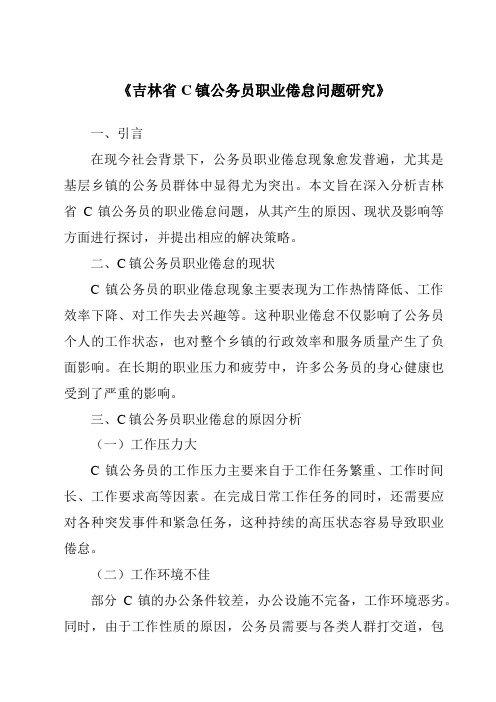 《吉林省 C 镇公务员职业倦怠问题研究》

一、引言

在现今社会背景下，公务员职业倦怠现象愈发普遍，尤其是基层乡镇的公务员群体中显得尤为突出。本文旨在深入分析吉林省 C 镇公务员的职业倦怠问题，从其产生的原因、现状及影响等方面进行探讨，并提出相应的解决策略。

二、C 镇公务员职业倦怠的现状

C 镇公务员的职业倦怠现象主要表现为工作热情降低、工作效率下降、对工作失去兴趣等。这种职业倦怠不仅影响了公务员个人的工作状态，也对整个乡镇的行政效率和服务质量产生了负面影响。在长期的职业压力和疲劳中，许多公务员的身心健康也受到了严重的影响。

三、C 镇公务员职业倦怠的原因分析

（一）工作压力大

C 镇公务员的工作压力主要来自于工作任务繁重、工作时间长、工作要求高等因素。在完成日常工作任务的同时，还需要应对各种突发事件和紧急任务，这种持续的高压状态容易导致职业倦怠。

（二）工作环境不佳

部分 C 镇的办公条件较差，办公设施不完备，工作环境恶劣。同时，由于工作性质的原因，公务员需要与各类人群打交道，包